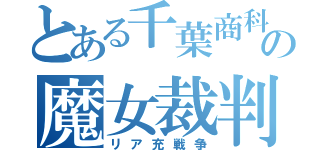 とある千葉商科の
魔女裁判
リア充戦争